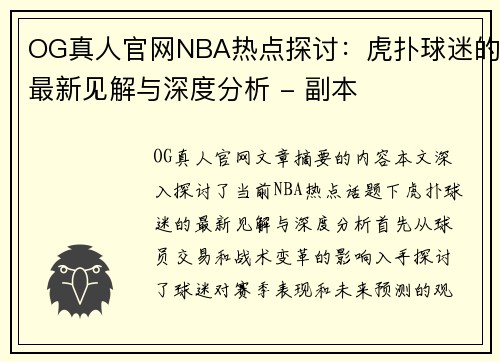 OG真人官网NBA热点探讨：虎扑球迷的最新见解与深度分析 - 副本

OG真人官网文章摘要的内容本文深入探讨了当前NBA热点话题下虎扑球迷的最新见解与深度分析首先从球员交易和战术变革的影响入手探讨了球迷对赛季表现和未来预测的观